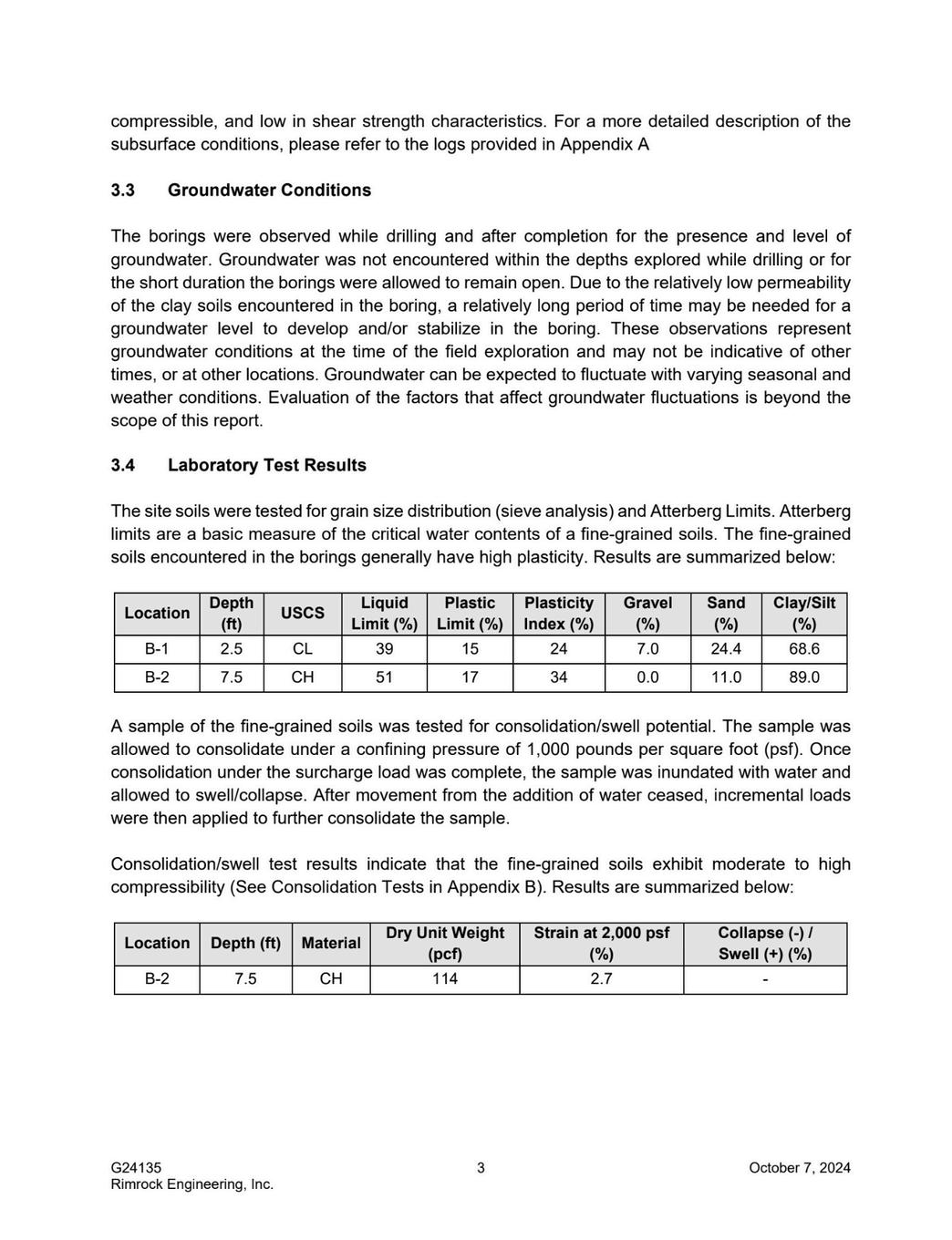 compressible, and low in shear strength characteristics. For a more detailed description of the subsurface conditions, please refer to the logs provided in Appendix A

3.3 Groundwater Conditions

The borings were observed while drilling and after completion for the presence and level of groundwater. Groundwater was not encountered within the depths explored while drilling or for the short duration the borings were allowed to remain open. Due to the relatively low permeability of the clay soils encountered in the boring, a relatively long period of time may be needed for a groundwater level to develop and/or stabilize in the boring. These observations represent groundwater conditions at the time of the field exploration and may not be indicative of other times, or at other locations. Groundwater can be expected to fluctuate with varying seasonal and weather conditions. Evaluation of the factors that affect groundwater fluctuations is beyond the scope of this report.

3.4 Laboratory Test Results

The site soils were tested for grain size distribution (sieve analysis) and Atterberg Limits. Atterberg limits are a basic measure of the critical water contents of a fine-grained soils. The fine-grained soils encountered in the borings generally have high plasticity. Results are summarized below:

| Location | Depth (ft) | USCS | Liquid Limit (%) | Plastic Limit (%) | Plasticity Index (%) | Gravel (%) | Sand (%) | Clay/Silt (%) |
|---|---|---|---|---|---|---|---|---|
| B-1 | 2.5 | CL | 39 | 15 | 24 | 7.0 | 24.4 | 68.6 |
| B-2 | 7.5 | CH | 51 | 17 | 34 | 0.0 | 11.0 | 89.0 |

A sample of the fine-grained soils was tested for consolidation/swell potential. The sample was allowed to consolidate under a confining pressure of 1,000 pounds per square foot (psf). Once consolidation under the surcharge load was complete, the sample was inundated with water and allowed to swell/collapse. After movement from the addition of water ceased, incremental loads were then applied to further consolidate the sample.

Consolidation/swell test results indicate that the fine-grained soils exhibit moderate to high compressibility (See Consolidation Tests in Appendix B). Results are summarized below:

| Location | Depth (ft) | Material | Dry Unit Weight (pcf) | Strain at 2,000 psf (%) | Collapse (-) / Swell (+) (%) |
|---|---|---|---|---|---|
| B-2 | 7.5 | CH | 114 | 2.7 | - |

G24135
Rimrock Engineering, Inc.
3
October 7, 2024